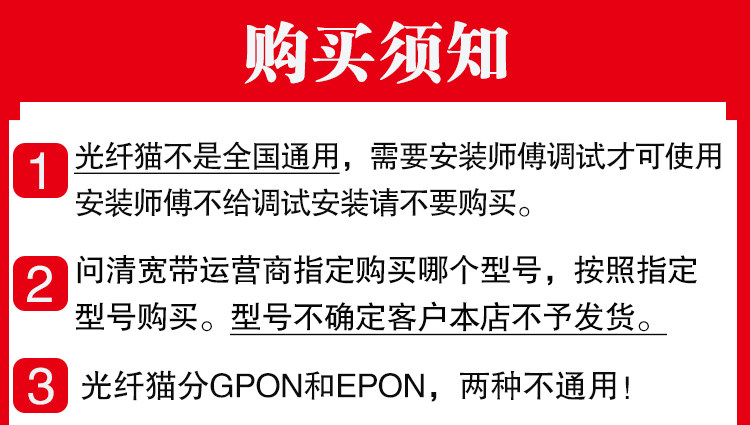 购买须知

1 光纤猫不是全国通用，需要安装师傅调试才可使用安装师傅不给调试安装请不要购买。

2 问清宽带运营商指定购买哪个型号，按照指定型号购买。型号不确定客户本店不予发货。

3 光纤猫分GPON和EPON，两种不通用！